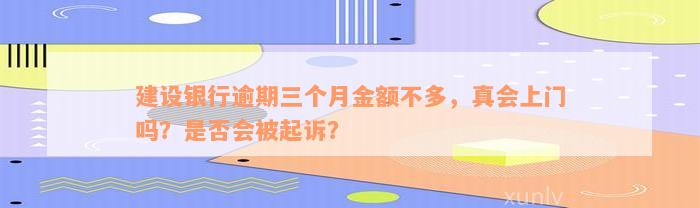 建设银行逾期三个月金额不多，真会上门吗？是否会被起诉？

xunlv